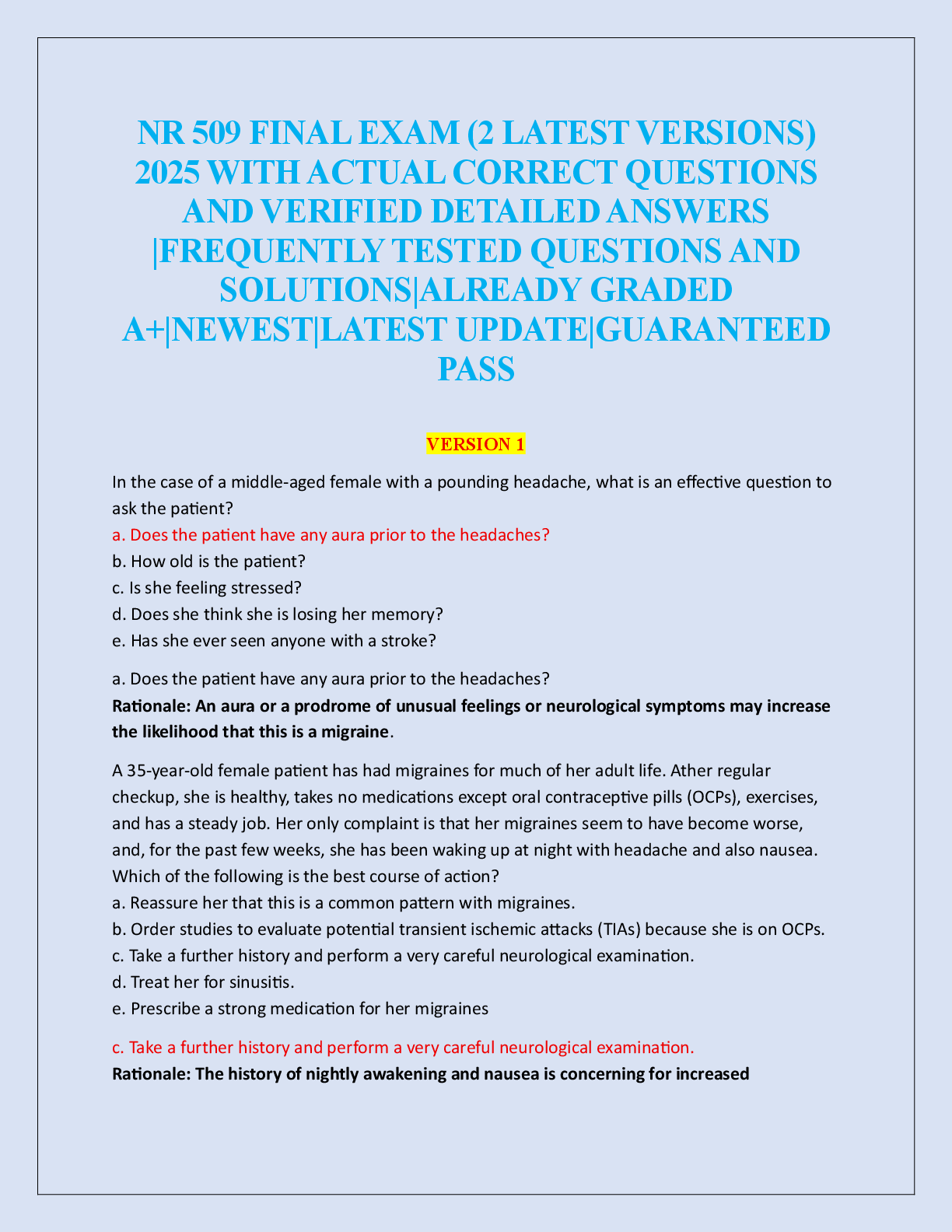 NR 509 FINAL EXAM (2 LATEST VERSIONS) 2025 WITH ACTUAL CORRECT QUESTIONS AND VERIFIED DETAILED ANSWERS |FREQUENTLY TESTED QUESTIONS AND SOLUTIONS|ALREADY GRADED A+|NEWEST|LATEST UPDATE|GUARANTEED PASS

VERSION 1

In the case of a middle-aged female with a pounding headache, what is an effective question to ask the patient?
a. Does the patient have any aura prior to the headaches?
b. How old is the patient?
c. Is she feeling stressed?
d. Does she think she is losing her memory?
e. Has she ever seen anyone with a stroke?

a. Does the patient have any aura prior to the headaches?
Rationale: An aura or a prodrome of unusual feelings or neurological symptoms may increase the likelihood that this is a migraine.

A 35-year-old female patient has had migraines for much of her adult life. Ather regular checkup, she is healthy, takes no medications except oral contraceptive pills (OCPs), exercises, and has a steady job. Her only complaint is that her migraines seem to have become worse, and, for the past few weeks, she has been waking up at night with headache and also nausea. Which of the following is the best course of action?
a. Reassure her that this is a common pattern with migraines.
b. Order studies to evaluate potential transient ischemic attacks (TIAs) because she is on OCPs.
c. Take a further history and perform a very careful neurological examination.
d. Treat her for sinusitis.
e. Prescribe a strong medication for her migraines

c. Take a further history and perform a very careful neurological examination.
Rationale: The history of nightly awakening and nausea is concerning for increased